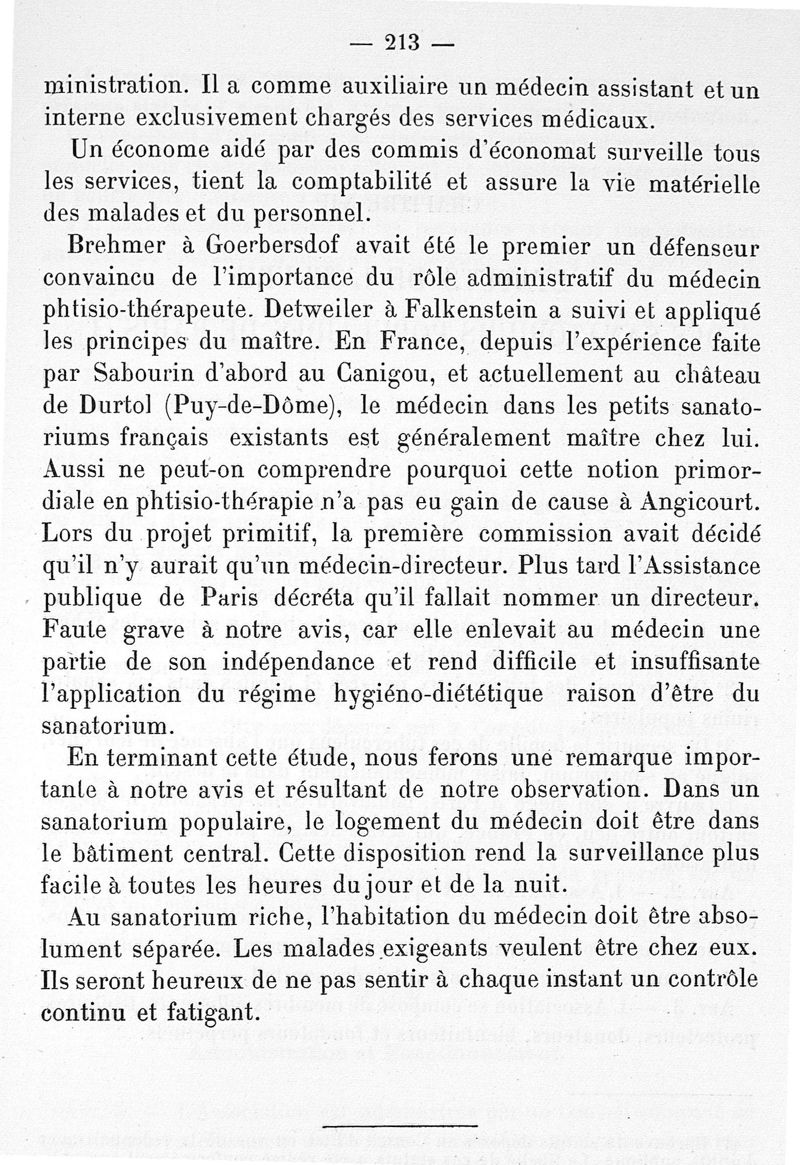 — 213 —

ministration. Il a comme auxiliaire un médecin assistant et un interne exclusivement chargés des services médicaux.

Un économe aidé par des commis d'économat surveille tous les services, tient la comptabilité et assure la vie matérielle des malades et du personnel.

Brehmer à Goerbersdof avait été le premier un défenseur convaincu de l'importance du rôle administratif du médecin phtisio-thérapeute. Detweiler à Falkenstein a suivi et appliqué les principes du maître. En France, depuis l'expérience faite par Sabourin d'abord au Canigou, et actuellement au château de Durtol (Puy-de-Dôme), le médecin dans les petits sanatoriums français existants est généralement maître chez lui. Aussi ne peut-on comprendre pourquoi cette notion primordiale en phtisio-thérapie n'a pas eu gain de cause à Angicourt. Lors du projet primitif, la première commission avait décidé qu'il n'y aurait qu'un médecin-directeur. Plus tard l'Assistance publique de Paris décréta qu'il fallait nommer un directeur. Faute grave à notre avis, car elle enlevait au médecin une partie de son indépendance et rend difficile et insuffisante l'application du régime hygiéno-diététique raison d'être du sanatorium.

En terminant cette étude, nous ferons une remarque importante à notre avis et résultant de notre observation. Dans un sanatorium populaire, le logement du médecin doit être dans le bâtiment central. Cette disposition rend la surveillance plus facile à toutes les heures du jour et de la nuit.

Au sanatorium riche, l'habitation du médecin doit être absolument séparée. Les malades exigeants veulent être chez eux. Ils seront heureux de ne pas sentir à chaque instant un contrôle continu et fatigant.